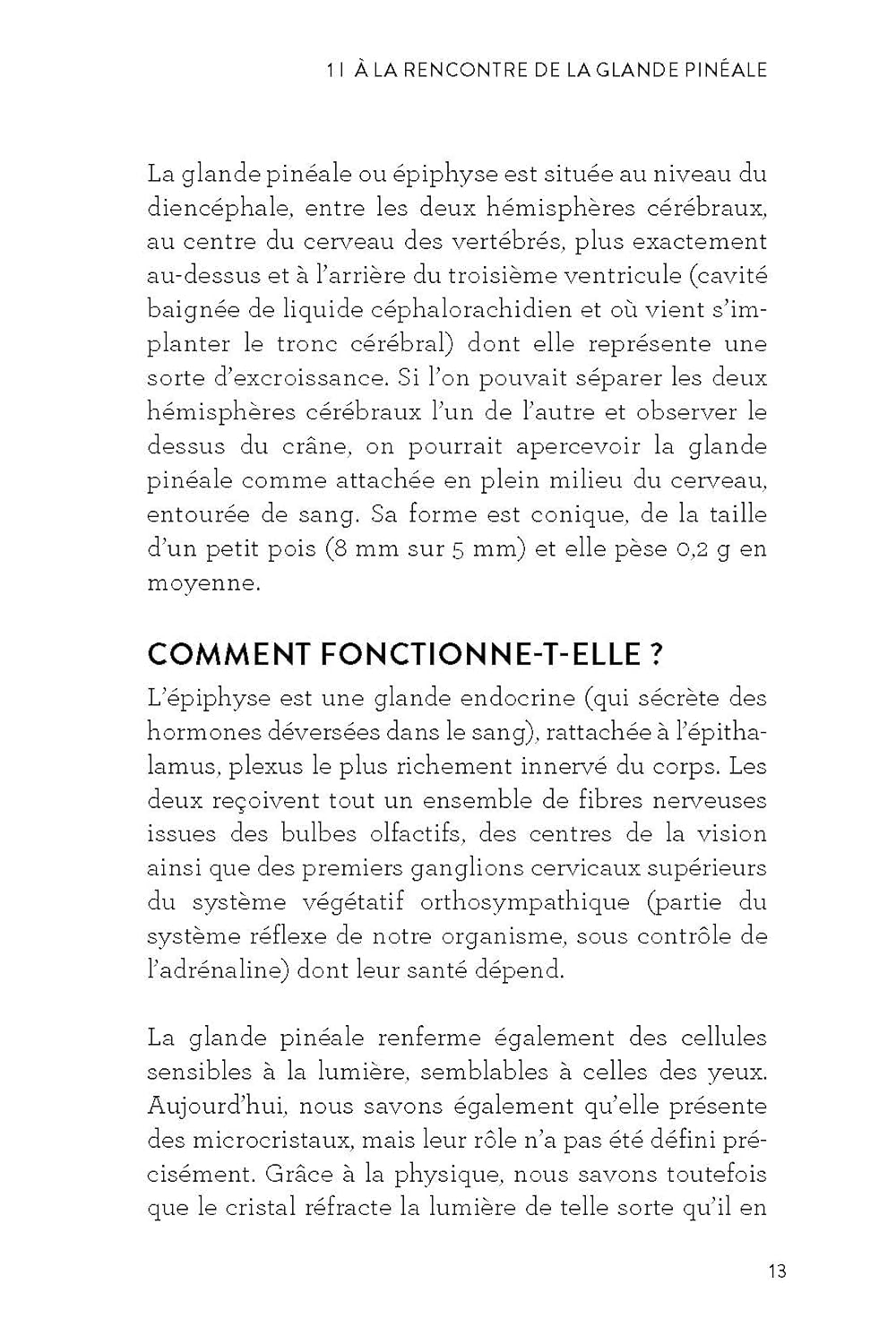 1 | À LA RENCONTRE DE LA GLANDE PINÉALE

La glande pinéale ou épiphyse est située au niveau du diencéphale, entre les deux hémisphères cérébraux, au centre du cerveau des vertébrés, plus exactement au-dessus et à l'arrière du troisième ventricule (cavité baignée de liquide céphalorachidien et où vient s'implanter le tronc cérébral) dont elle représente une sorte d'excroissance. Si l'on pouvait séparer les deux hémisphères cérébraux l'un de l'autre et observer le dessus du crâne, on pourrait apercevoir la glande pinéale comme attachée en plein milieu du cerveau, entourée de sang. Sa forme est conique, de la taille d'un petit pois (8 mm sur 5 mm) et elle pèse 0,2 g en moyenne.

COMMENT FONCTIONNE-T-ELLE ?

L'épiphyse est une glande endocrine (qui sécrète des hormones déversées dans le sang), rattachée à l'épithalamus, plexus le plus richement innervé du corps. Les deux reçoivent tout un ensemble de fibres nerveuses issues des bulbes olfactifs, des centres de la vision ainsi que des premiers ganglions cervicaux supérieurs du système végétatif orthosympathique (partie du système réflexe de notre organisme, sous contrôle de l'adrénaline) dont leur santé dépend.

La glande pinéale renferme également des cellules sensibles à la lumière, semblables à celles des yeux. Aujourd'hui, nous savons également qu'elle présente des microcristaux, mais leur rôle n'a pas été défini précisément. Grâce à la physique, nous savons toutefois que le cristal réfracte la lumière de telle sorte qu'il en

13